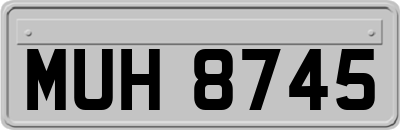 MUH 8745